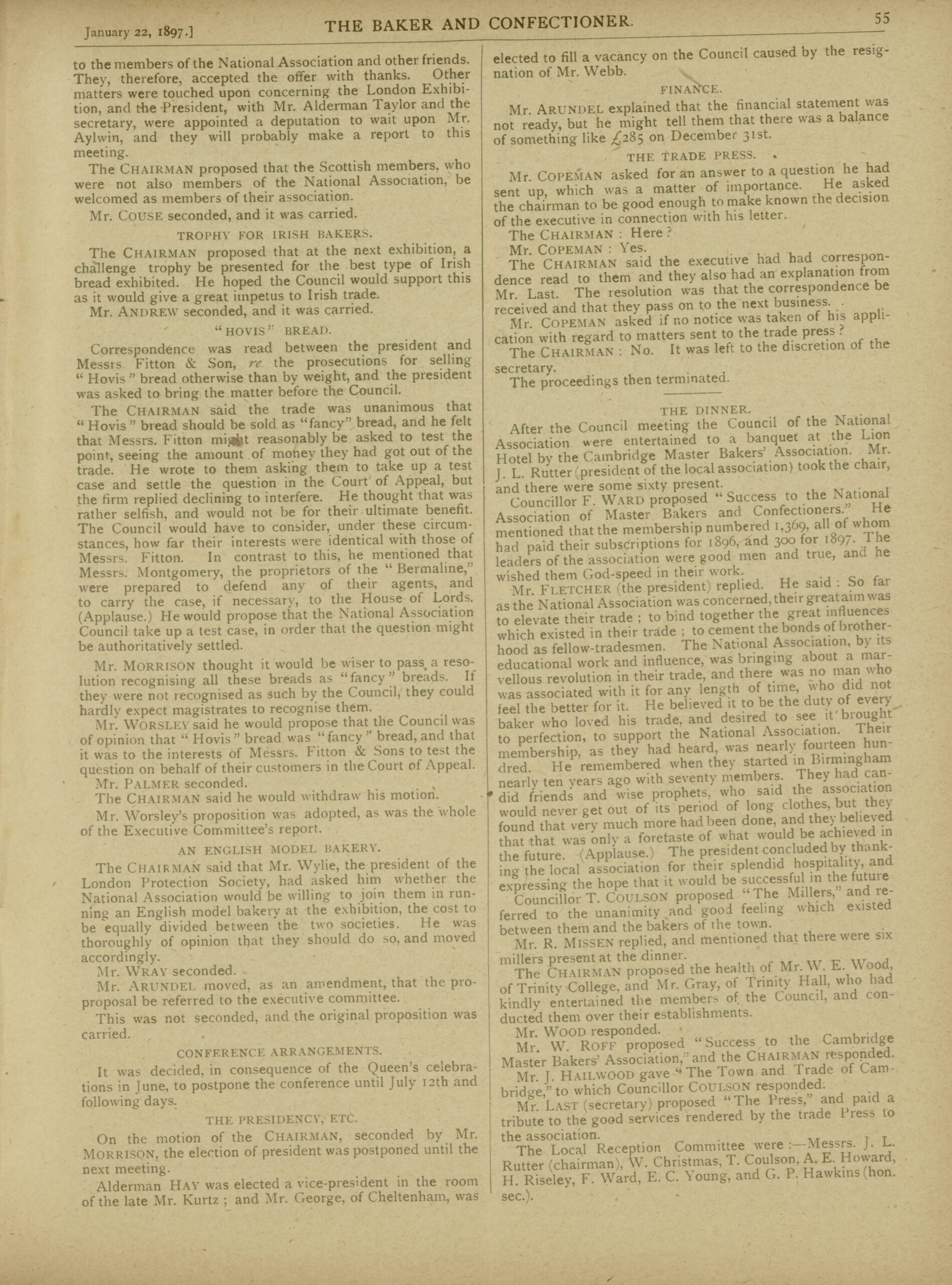 January 22, 1897.] THE BAKER AND CONFECTIONER. 55

to the members of the National Association and other friends. They, therefore, accepted the offer with thanks. Other matters were touched upon concerning the London Exhibition, and the President, with Mr. Alderman Taylor and the secretary, were appointed a deputation to wait upon Mr. Aylwin, and they will probably make a report to this meeting.

The CHAIRMAN proposed that the Scottish members, who were not also members of the National Association, be welcomed as members of their association.

Mr. COUSE seconded, and it was carried.

TROPHY FOR IRISH BAKERS.

The CHAIRMAN proposed that at the next exhibition, a challenge trophy be presented for the best type of Irish bread exhibited. He hoped the Council would support this as it would give a great impetus to Irish trade.

Mr. ANDREW seconded, and it was carried.

"HOVIS" BREAD.

Correspondence was read between the president and Messrs. Fitton & Son, re the prosecutions for selling "Hovis" bread otherwise than by weight, and the president was asked to bring the matter before the Council.

The CHAIRMAN said the trade was unanimous that "Hovis" bread should be sold as "fancy" bread, and he felt that Messrs. Fitton might reasonably be asked to test the point, seeing the amount of money they had got out of the trade. He wrote to them asking them to take up a test case and settle the question in the Court of Appeal, but the firm replied declining to interfere. He thought that was rather selfish, and would not be for their ultimate benefit. The Council would have to consider, under these circumstances, how far their interests were identical with those of Messrs. Fitton. In contrast to this, he mentioned that Messrs. Montgomery, the proprietors of the "Bermaline," were prepared to defend any of their agents, and to carry the case, if necessary, to the House of Lords. (Applause.) He would propose that the National Association Council take up a test case, in order that the question might be authoritatively settled.

Mr. MORRISON thought it would be wiser to pass a resolution recognising all these breads as "fancy" breads. If they were not recognised as such by the Council, they could hardly expect magistrates to recognise them.

Mr. WORSLEY said he would propose that the Council was of opinion that "Hovis" bread was "fancy" bread, and that it was to the interests of Messrs. Fitton & Sons to test the question on behalf of their customers in the Court of Appeal.

Mr. PALMER seconded.

The CHAIRMAN said he would withdraw his motion.

Mr. Worsley's proposition was adopted, as was the whole of the Executive Committee's report.

AN ENGLISH MODEL BAKERY.

The CHAIRMAN said that Mr. Wylie, the president of the London Protection Society, had asked him whether the National Association would be willing to join them in running an English model bakery at the exhibition, the cost to be equally divided between the two societies. He was thoroughly of opinion that they should do so, and moved accordingly.

Mr. WRAY seconded.

Mr. ARUNDEL moved, as an amendment, that the proproposal be referred to the executive committee.

This was not seconded, and the original proposition was carried.

CONFERENCE ARRANGEMENTS.

It was decided, in consequence of the Queen's celebrations in June, to postpone the conference until July 12th and following days.

THE PRESIDENCY, ETC.

On the motion of the CHAIRMAN, seconded by Mr. MORRISON, the election of president was postponed until the next meeting.

Alderman HAY was elected a vice-president in the room of the late Mr. Kurtz; and Mr. George, of Cheltenham, was elected to fill a vacancy on the Council caused by the resignation of Mr. Webb.

FINANCE.

Mr. ARUNDEL explained that the financial statement was not ready, but he might tell them that there was a balance of something like £285 on December 31st.

THE TRADE PRESS.

Mr. COPEMAN asked for an answer to a question he had sent up, which was a matter of importance. He asked the chairman to be good enough to make known the decision of the executive in connection with his letter.

The CHAIRMAN: Here?

Mr. COPEMAN: Yes.

The CHAIRMAN said the executive had had correspondence read to them and they also had an explanation from Mr. Last. The resolution was that the correspondence be received and that they pass on to the next business.

Mr. COPEMAN asked if no notice was taken of his application with regard to matters sent to the trade press?

The CHAIRMAN: No. It was left to the discretion of the secretary.

The proceedings then terminated.

THE DINNER.

After the Council meeting the Council of the National Association were entertained to a banquet at the Lion Hotel by the Cambridge Master Bakers' Association. Mr. J. L. Rutter (president of the local association) took the chair, and there were some sixty present.

Councillor F. WARD proposed "Success to the National Association of Master Bakers and Confectioners." He mentioned that the membership numbered 1,369, all of whom had paid their subscriptions for 1896, and 300 for 1897. The leaders of the association were good men and true, and he wished them God-speed in their work.

Mr. FLETCHER (the president) replied. He said: So far as the National Association was concerned, their great aim was to elevate their trade; to bind together the great influences which existed in their trade; to cement the bonds of brotherhood as fellow-tradesmen. The National Association, by its educational work and influence, was bringing about a marvellous revolution in their trade, and there was no man who was associated with it for any length of time, who did not feel the better for it. He believed it to be the duty of every baker who loved his trade, and desired to see it brought to perfection, to support the National Association. Their membership, as they had heard, was nearly fourteen hundred. He remembered when they started in Birmingham nearly ten years ago with seventy members. They had candid friends and wise prophets, who said the association would never get out of its period of long clothes, but they found that very much more had been done, and they believed that that was only a foretaste of what would be achieved in the future. (Applause.) The president concluded by thanking the local association for their splendid hospitality, and expressing the hope that it would be successful in the future

Councillor T. COULSON proposed "The Millers," and referred to the unanimity and good feeling which existed between them and the bakers of the town.

Mr. R. MISSEN replied, and mentioned that there were six millers present at the dinner.

The CHAIRMAN proposed the health of Mr. W. E. Wood, of Trinity College, and Mr. Gray, of Trinity Hall, who had kindly entertained the members of the Council, and conducted them over their establishments.

Mr. WOOD responded.

Mr. W. ROFF proposed "Success to the Cambridge Master Bakers' Association," and the CHAIRMAN responded.

Mr. J. HAILWOOD gave "The Town and Trade of Cambridge," to which Councillor COULSON responded.

Mr. LAST (secretary) proposed "The Press," and paid a tribute to the good services rendered by the trade Press to the association.

The Local Reception Committee were:—Messrs. J. L. Rutter (chairman), W. Christmas, T. Coulson, A. E. Howard, H. Riseley, F. Ward, E. C. Young, and G. P. Hawkins (hon. sec.).